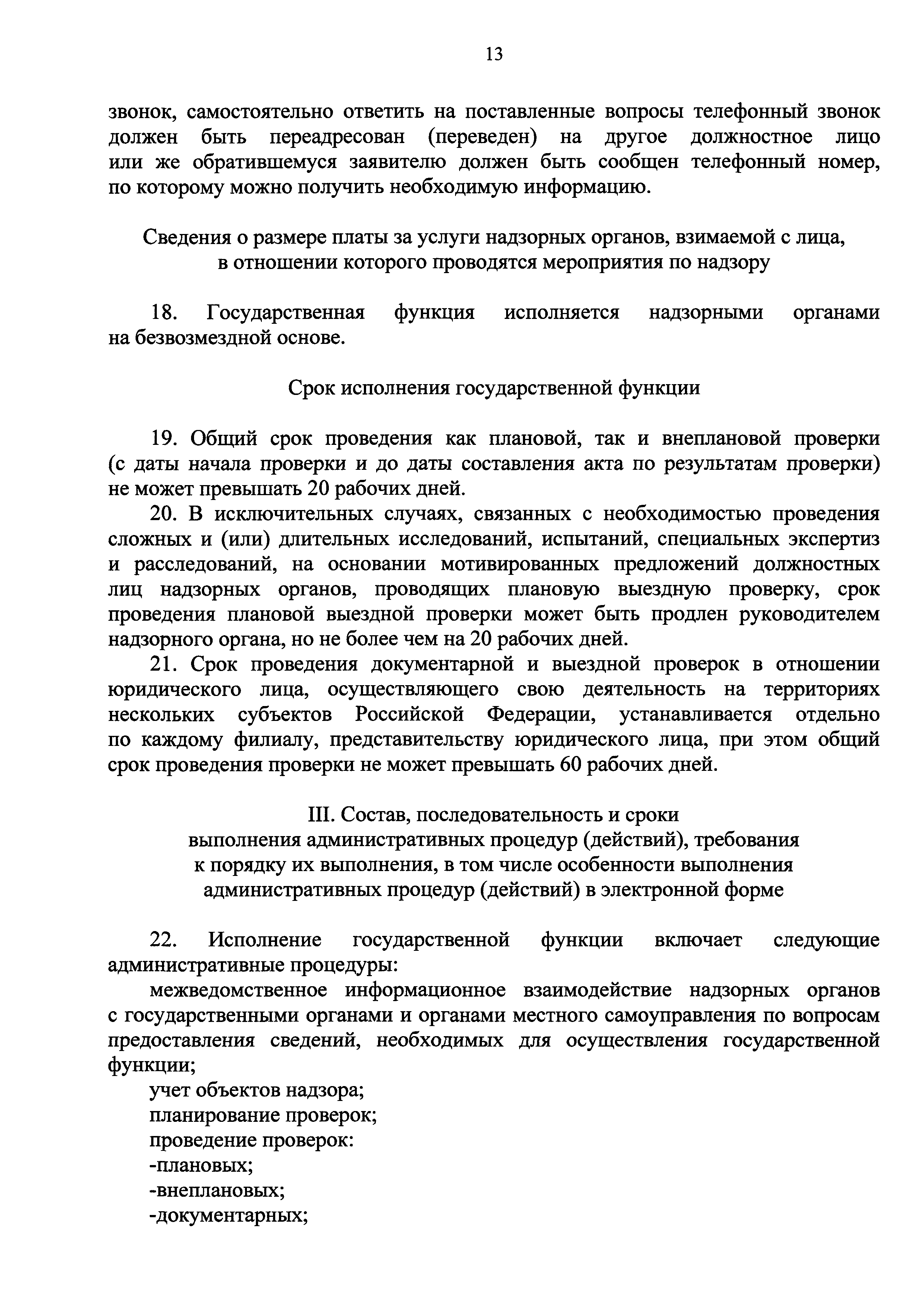 13

звонок, самостоятельно ответить на поставленные вопросы телефонный звонок должен быть переадресован (переведен) на другое должностное лицо или же обратившемуся заявителю должен быть сообщен телефонный номер, по которому можно получить необходимую информацию.

Сведения о размере платы за услуги надзорных органов, взимаемой с лица, в отношении которого проводятся мероприятия по надзору

18. Государственная функция исполняется надзорными органами на безвозмездной основе.

Срок исполнения государственной функции

19. Общий срок проведения как плановой, так и внеплановой проверки (с даты начала проверки и до даты составления акта по результатам проверки) не может превышать 20 рабочих дней.

20. В исключительных случаях, связанных с необходимостью проведения сложных и (или) длительных исследований, испытаний, специальных экспертиз и расследований, на основании мотивированных предложений должностных лиц надзорных органов, проводящих плановую выездную проверку, срок проведения плановой выездной проверки может быть продлен руководителем надзорного органа, но не более чем на 20 рабочих дней.

21. Срок проведения документарной и выездной проверок в отношении юридического лица, осуществляющего свою деятельность на территориях нескольких субъектов Российской Федерации, устанавливается отдельно по каждому филиалу, представительству юридического лица, при этом общий срок проведения проверки не может превышать 60 рабочих дней.

III. Состав, последовательность и сроки выполнения административных процедур (действий), требования к порядку их выполнения, в том числе особенности выполнения административных процедур (действий) в электронной форме

22. Исполнение государственной функции включает следующие административные процедуры:

межведомственное информационное взаимодействие надзорных органов с государственными органами и органами местного самоуправления по вопросам предоставления сведений, необходимых для осуществления государственной функции;

учет объектов надзора;

планирование проверок;

проведение проверок:

-плановых;

-внеплановых;

-документарных;